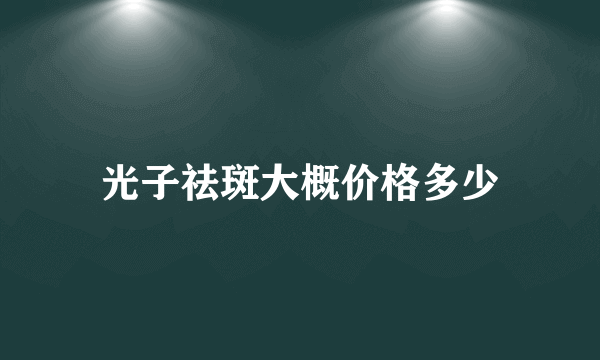 光子祛斑大概价格多少